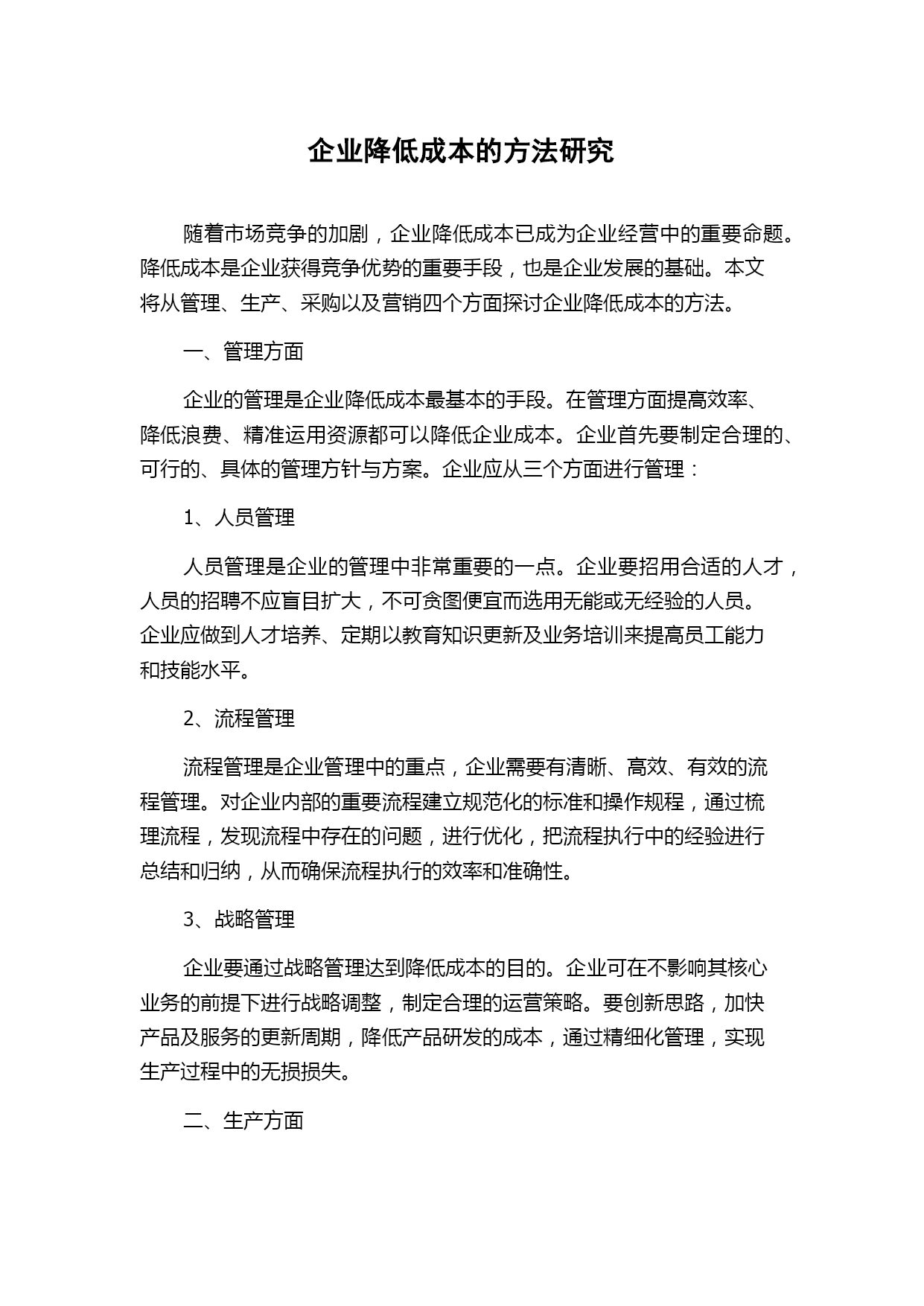 企业降低成本的方法研究

随着市场竞争的加剧，企业降低成本已成为企业经营中的重要命题。降低成本是企业获得竞争优势的重要手段，也是企业发展的基础。本文将从管理、生产、采购以及营销四个方面探讨企业降低成本的方法。

一、管理方面

企业的管理是企业降低成本最基本的手段。在管理方面提高效率、降低浪费、精准运用资源都可以降低企业成本。企业首先要制定合理的、可行的、具体的管理方针与方案。企业应从三个方面进行管理：

1、人员管理

人员管理是企业的管理中非常重要的一点。企业要招用合适的人才，人员的招聘不应盲目扩大，不可贪图便宜而选用无能或无经验的人员。企业应做到人才培养、定期以教育知识更新及业务培训来提高员工能力和技能水平。

2、流程管理

流程管理是企业管理中的重点，企业需要有清晰、高效、有效的流程管理。对企业内部的重要流程建立规范化的标准和操作规程，通过梳理流程，发现流程中存在的问题，进行优化，把流程执行中的经验进行总结和归纳，从而确保流程执行的效率和准确性。

3、战略管理

企业要通过战略管理达到降低成本的目的。企业可在不影响其核心业务的前提下进行战略调整，制定合理的运营策略。要创新思路，加快产品及服务的更新周期，降低产品研发的成本，通过精细化管理，实现生产过程中的无损损失。

二、生产方面